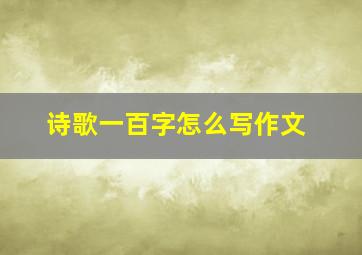 诗歌一百字怎么写作文